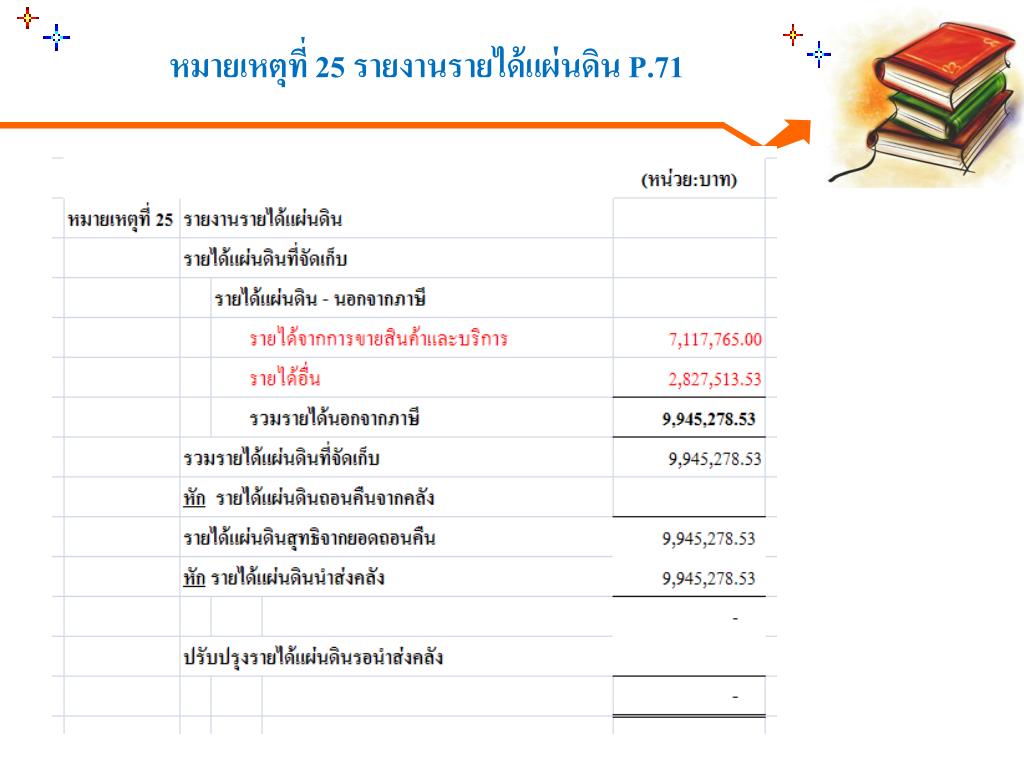 หมายเหตุที่ 25 รายงานรายได้แผ่นดิน P.71

| | | (หน่วย:บาท) |
|---|---|---|
| หมายเหตุที่ 25 | รายงานรายได้แผ่นดิน | |
| | รายได้แผ่นดินที่จัดเก็บ | |
| | รายได้แผ่นดิน - นอกจากภาษี | |
| | รายได้จากการขายสินค้าและบริการ | 7,117,765.00 |
| | รายได้อื่น | 2,827,513.53 |
| | รวมรายได้นอกจากภาษี | 9,945,278.53 |
| | รวมรายได้แผ่นดินที่จัดเก็บ | 9,945,278.53 |
| | หัก รายได้แผ่นดินถอนคืนจากคลัง | |
| | รายได้แผ่นดินสุทธิจากยอดถอนคืน | 9,945,278.53 |
| | หัก รายได้แผ่นดินนำส่งคลัง | 9,945,278.53 |
| | | - |
| | ปรับปรุงรายได้แผ่นดินรอนำส่งคลัง | |
| | | - |